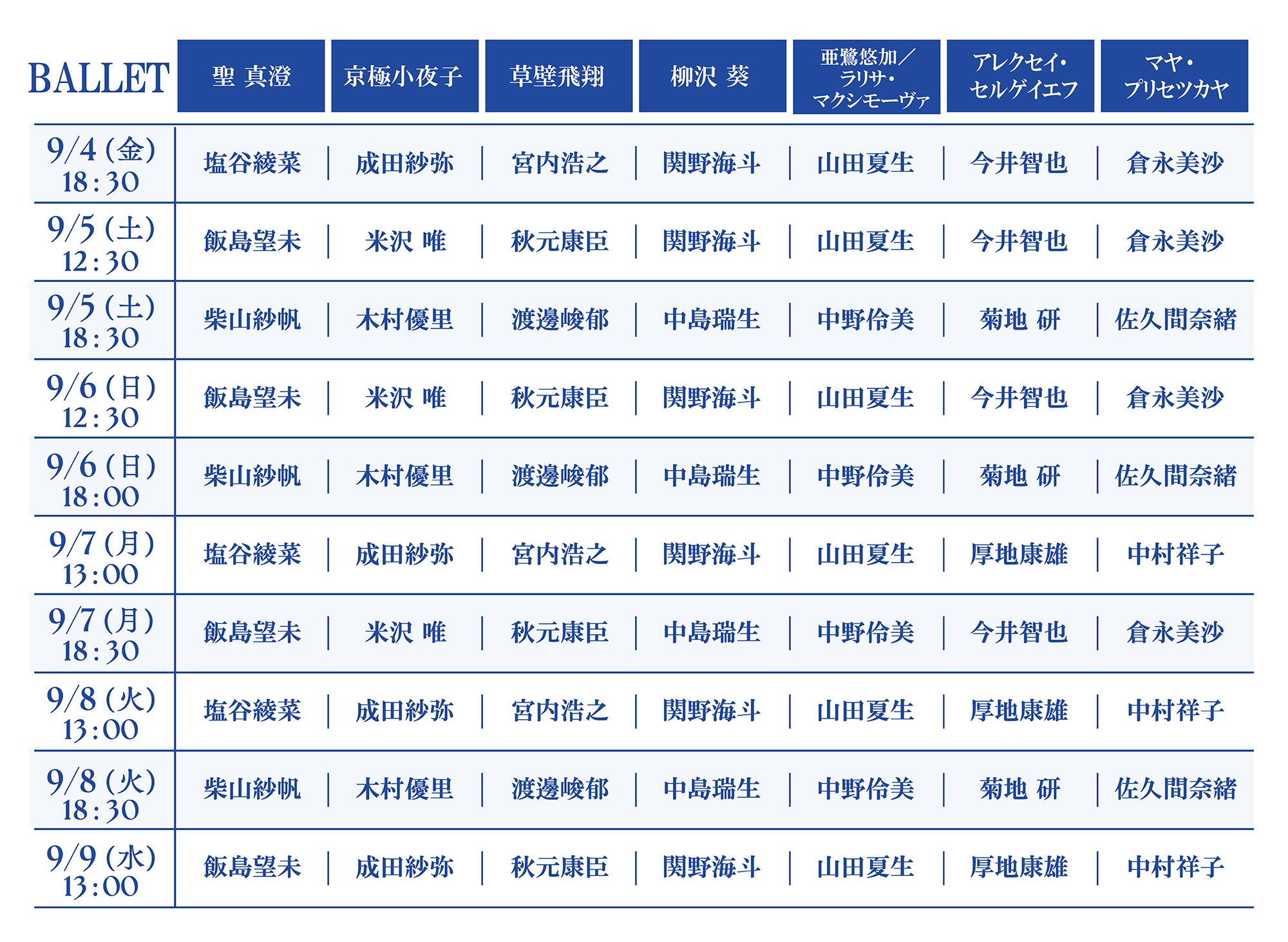 | BALLET | 聖 真澄 | 京極小夜子 | 草壁飛翔 | 柳沢 葵 | 亜鷺悠加／ラリサ・マクシモーヴァ | アレクセイ・セルゲイエフ | マヤ・プリセツカヤ |
|---|---|---|---|---|---|---|---|
| 9/4（金）18:30 | 塩谷綾菜 | 成田紗弥 | 宮内浩之 | 関野海斗 | 山田夏生 | 今井智也 | 倉永美沙 |
| 9/5（土）12:30 | 飯島望未 | 米沢 唯 | 秋元康臣 | 関野海斗 | 山田夏生 | 今井智也 | 倉永美沙 |
| 9/5（土）18:30 | 柴山紗帆 | 木村優里 | 渡邊峻郁 | 中島瑞生 | 中野伶美 | 菊地 研 | 佐久間奈緒 |
| 9/6（日）12:30 | 飯島望未 | 米沢 唯 | 秋元康臣 | 関野海斗 | 山田夏生 | 今井智也 | 倉永美沙 |
| 9/6（日）18:00 | 柴山紗帆 | 木村優里 | 渡邊峻郁 | 中島瑞生 | 中野伶美 | 菊地 研 | 佐久間奈緒 |
| 9/7（月）13:00 | 塩谷綾菜 | 成田紗弥 | 宮内浩之 | 関野海斗 | 山田夏生 | 厚地康雄 | 中村祥子 |
| 9/7（月）18:30 | 飯島望未 | 米沢 唯 | 秋元康臣 | 中島瑞生 | 中野伶美 | 今井智也 | 倉永美沙 |
| 9/8（火）13:00 | 塩谷綾菜 | 成田紗弥 | 宮内浩之 | 関野海斗 | 山田夏生 | 厚地康雄 | 中村祥子 |
| 9/8（火）18:30 | 柴山紗帆 | 木村優里 | 渡邊峻郁 | 中島瑞生 | 中野伶美 | 菊地 研 | 佐久間奈緒 |
| 9/9（水）13:00 | 飯島望未 | 成田紗弥 | 秋元康臣 | 関野海斗 | 山田夏生 | 厚地康雄 | 中村祥子 |